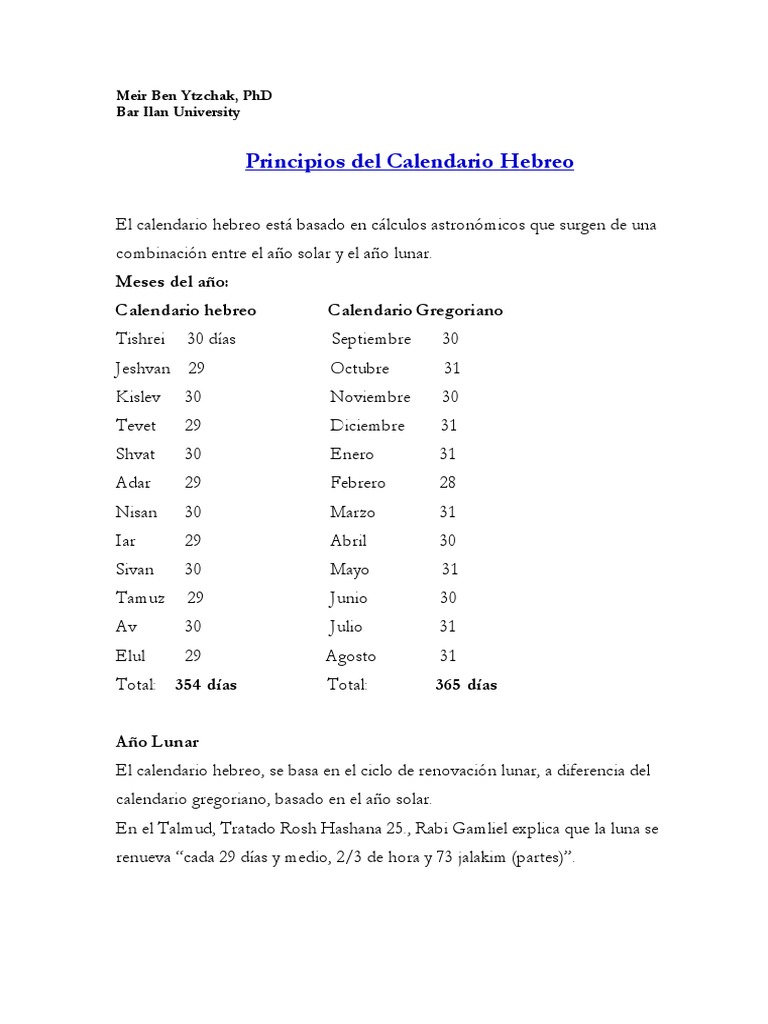 Meir Ben Ytzchak, PhD
Bar Ilan University

Principios del Calendario Hebreo

El calendario hebreo está basado en cálculos astronómicos que surgen de una combinación entre el año solar y el año lunar.

Meses del año:

| Calendario hebreo | | Calendario Gregoriano | |
|---|---|---|---|
| Tishrei | 30 días | Septiembre | 30 |
| Jeshvan | 29 | Octubre | 31 |
| Kislev | 30 | Noviembre | 30 |
| Tevet | 29 | Diciembre | 31 |
| Shvat | 30 | Enero | 31 |
| Adar | 29 | Febrero | 28 |
| Nisan | 30 | Marzo | 31 |
| Iar | 29 | Abril | 30 |
| Sivan | 30 | Mayo | 31 |
| Tamuz | 29 | Junio | 30 |
| Av | 30 | Julio | 31 |
| Elul | 29 | Agosto | 31 |
| Total: | 354 días | Total: | 365 días |

Año Lunar
El calendario hebreo, se basa en el ciclo de renovación lunar, a diferencia del calendario gregoriano, basado en el año solar.
En el Talmud, Tratado Rosh Hashana 25., Rabi Gamliel explica que la luna se renueva “cada 29 días y medio, 2/3 de hora y 73 jalakim (partes)”.